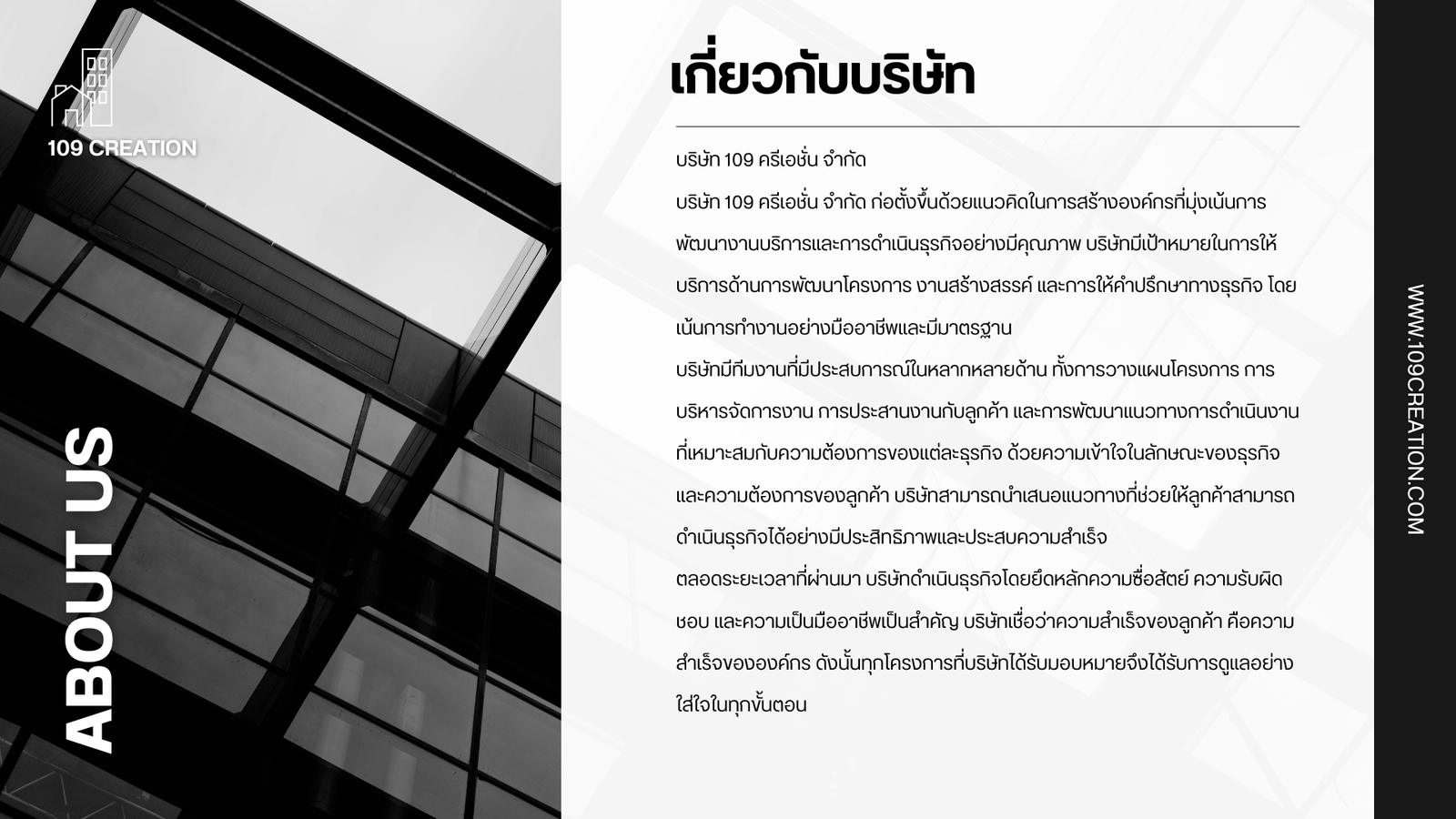 109 CREATION

ABOUT US

เกี่ยวกับบริษัท

บริษัท 109 ครีเอชั่น จำกัด

บริษัท 109 ครีเอชั่น จำกัด ก่อตั้งขึ้นด้วยแนวคิดในการสร้างองค์กรที่มุ่งเน้นการพัฒนางานบริการและการดำเนินธุรกิจอย่างมีคุณภาพ บริษัทมีเป้าหมายในการให้บริการด้านการพัฒนาโครงการ งานสร้างสรรค์ และการให้คำปรึกษาทางธุรกิจ โดยเน้นการทำงานอย่างมืออาชีพและมีมาตรฐาน

บริษัทมีทีมงานที่มีประสบการณ์ในหลากหลายด้าน ทั้งการวางแผนโครงการ การบริหารจัดการงาน การประสานงานกับลูกค้า และการพัฒนาแนวทางการดำเนินงานที่เหมาะสมกับความต้องการของแต่ละธุรกิจ ด้วยความเข้าใจในลักษณะของธุรกิจและความต้องการของลูกค้า บริษัทสามารถนำเสนอแนวทางที่ช่วยให้ลูกค้าสามารถดำเนินธุรกิจได้อย่างมีประสิทธิภาพและประสบความสำเร็จ

ตลอดระยะเวลาที่ผ่านมา บริษัทดำเนินธุรกิจโดยยึดหลักความซื่อสัตย์ ความรับผิดชอบ และความเป็นมืออาชีพเป็นสำคัญ บริษัทเชื่อว่าความสำเร็จของลูกค้า คือความสำเร็จขององค์กร ดังนั้นทุกโครงการที่บริษัทได้รับมอบหมายจึงได้รับการดูแลอย่างใส่ใจในทุกขั้นตอน

WWW.109CREATION.COM